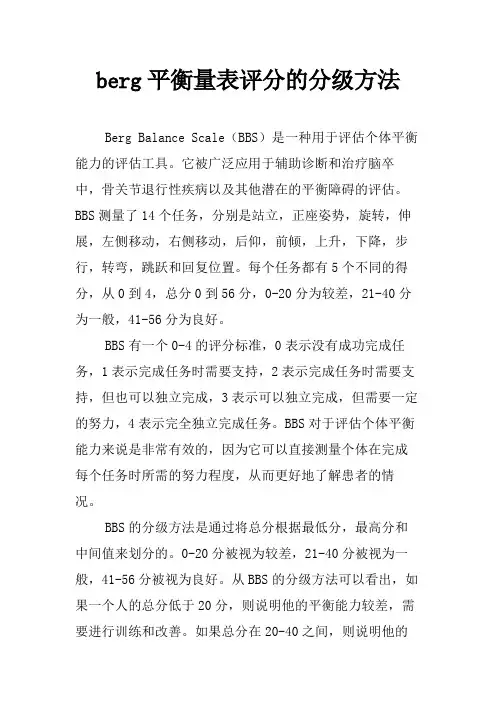 berg 平衡量表评分的分级方法

Berg Balance Scale（BBS）是一种用于评估个体平衡能力的评估工具。它被广泛应用于辅助诊断和治疗脑卒中，骨关节退行性疾病以及其他潜在的平衡障碍的评估。BBS 测量了 14 个任务，分别是站立，正座姿势，旋转，伸展，左侧移动，右侧移动，后仰，前倾，上升，下降，步行，转弯，跳跃和回复位置。每个任务都有 5 个不同的得分，从 0 到 4，总分 0 到 56 分，0-20 分为较差，21-40 分为一般，41-56 分为良好。

BBS 有一个 0-4 的评分标准，0 表示没有成功完成任务，1 表示完成任务时需要支持，2 表示完成任务时需要支持，但也可以独立完成，3 表示可以独立完成，但需要一定的努力，4 表示完全独立完成任务。BBS 对于评估个体平衡能力来说是非常有效的，因为它可以直接测量个体在完成每个任务时所需的努力程度，从而更好地了解患者的情况。

BBS 的分级方法是通过将总分根据最低分，最高分和中间值来划分的。0-20 分被视为较差，21-40 分被视为一般，41-56 分被视为良好。从 BBS 的分级方法可以看出，如果一个人的总分低于 20 分，则说明他的平衡能力较差，需要进行训练和改善。如果总分在 20-40 之间，则说明他的